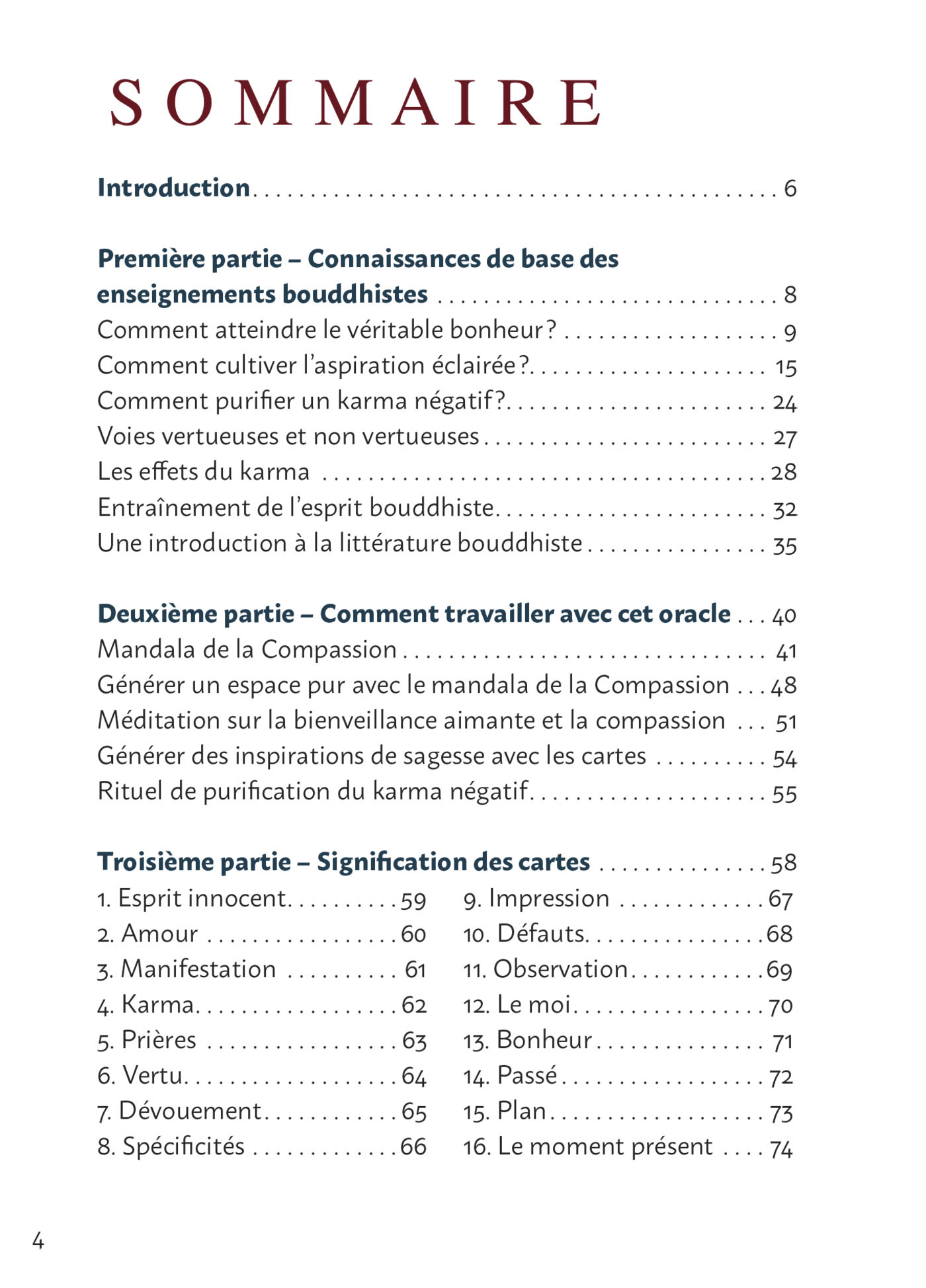 SOMMAIRE

Introduction 6

Première partie – Connaissances de base des enseignements bouddhistes 8
Comment atteindre le véritable bonheur ? 9
Comment cultiver l'aspiration éclairée ? 15
Comment purifier un karma négatif ? 24
Voies vertueuses et non vertueuses 27
Les effets du karma 28
Entraînement de l'esprit bouddhiste 32
Une introduction à la littérature bouddhiste 35

Deuxième partie – Comment travailler avec cet oracle 40
Mandala de la Compassion 41
Générer un espace pur avec le mandala de la Compassion 48
Méditation sur la bienveillance aimante et la compassion 51
Générer des inspirations de sagesse avec les cartes 54
Rituel de purification du karma négatif 55

Troisième partie – Signification des cartes 58
1. Esprit innocent 59
2. Amour 60
3. Manifestation 61
4. Karma 62
5. Prières 63
6. Vertu 64
7. Dévouement 65
8. Spécificités 66
9. Impression 67
10. Défauts 68
11. Observation 69
12. Le moi 70
13. Bonheur 71
14. Passé 72
15. Plan 73
16. Le moment présent 74

4